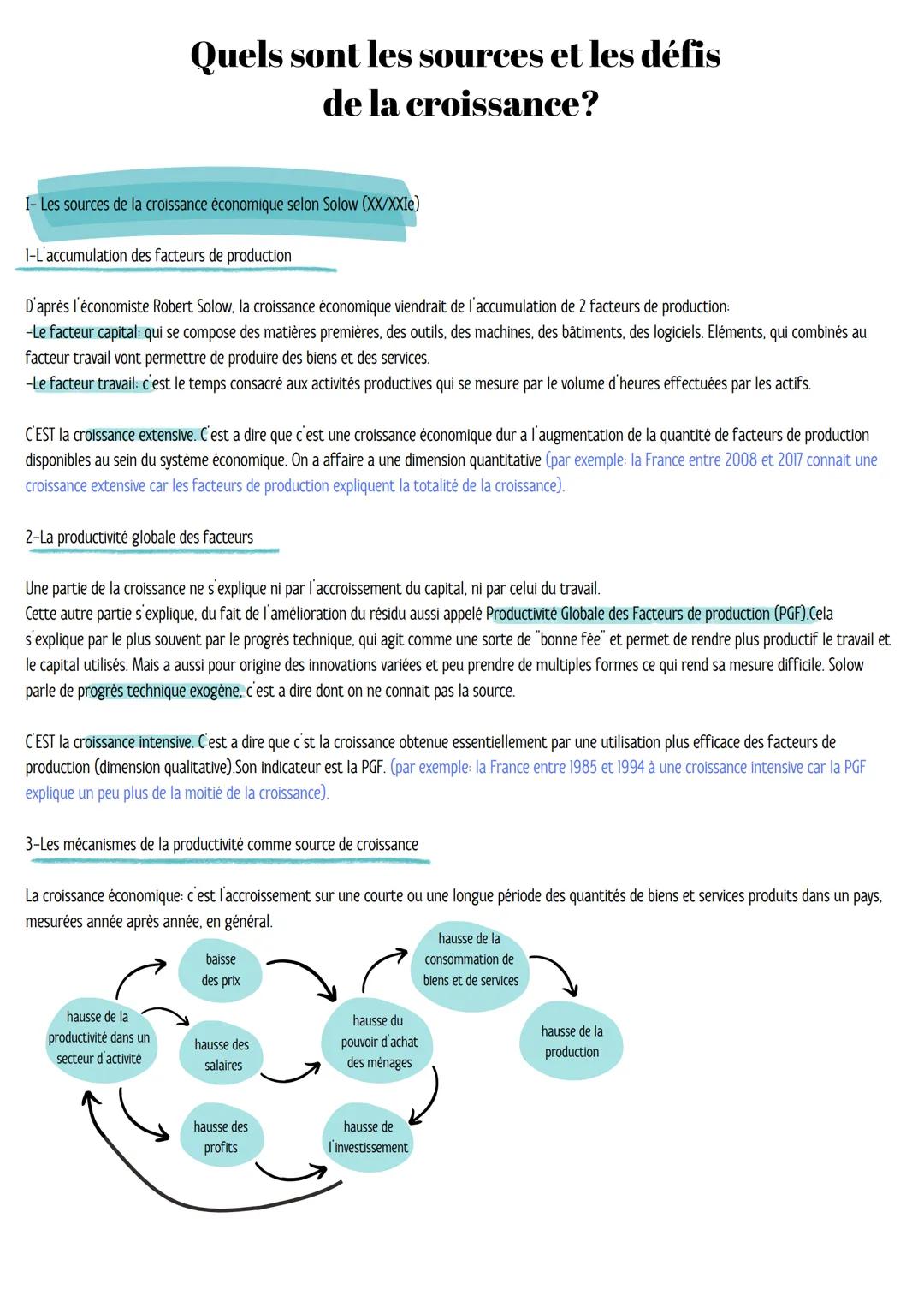 Quels sont les sources et les défis de la croissance?

I- Les sources de la croissance économique selon Solow (XX/XXIe)

1-L'accumulation des facteurs de production

D'après l'économiste Robert Solow, la croissance économique viendrait de l'accumulation de 2 facteurs de production:
-Le facteur capital: qui se compose des matières premières, des outils, des machines, des bâtiments, des logiciels. Eléments, qui combinés au facteur travail vont permettre de produire des biens et des services.
-Le facteur travail: c'est le temps consacré aux activités productives qui se mesure par le volume d'heures effectuées par les actifs.

C'EST la croissance extensive. C'est a dire que c'est une croissance économique dur a l'augmentation de la quantité de facteurs de production disponibles au sein du système économique. On a affaire a une dimension quantitative (par exemple: la France entre 2008 et 2017 connait une croissance extensive car les facteurs de production expliquent la totalité de la croissance).

2-La productivité globale des facteurs

Une partie de la croissance ne s'explique ni par l'accroissement du capital, ni par celui du travail.
Cette autre partie s'explique, du fait de l'amélioration du résidu aussi appelé Productivité Globale des Facteurs de production (PGF).Cela s'explique par le plus souvent par le progrès technique, qui agit comme une sorte de "bonne fée" et permet de rendre plus productif le travail et le capital utilisés. Mais a aussi pour origine des innovations variées et peu prendre de multiples formes ce qui rend sa mesure difficile. Solow parle de progrès technique exogène, c'est a dire dont on ne connait pas la source.

C'EST la croissance intensive. C'est a dire que c'st la croissance obtenue essentiellement par une utilisation plus efficace des facteurs de production (dimension qualitative).Son indicateur est la PGF. (par exemple: la France entre 1985 et 1994 à une croissance intensive car la PGF explique un peu plus de la moitié de la croissance).

3-Les mécanismes de la productivité comme source de croissance

La croissance économique: c'est l'accroissement sur une courte ou une longue période des quantités de biens et services produits dans un pays, mesurées année après année, en général.

hausse de la productivité dans un secteur d'activité
baisse des prix
hausse des salaires
hausse des profits
hausse du pouvoir d'achat des ménages
hausse de l'investissement
hausse de la consommation de biens et de services
hausse de la production